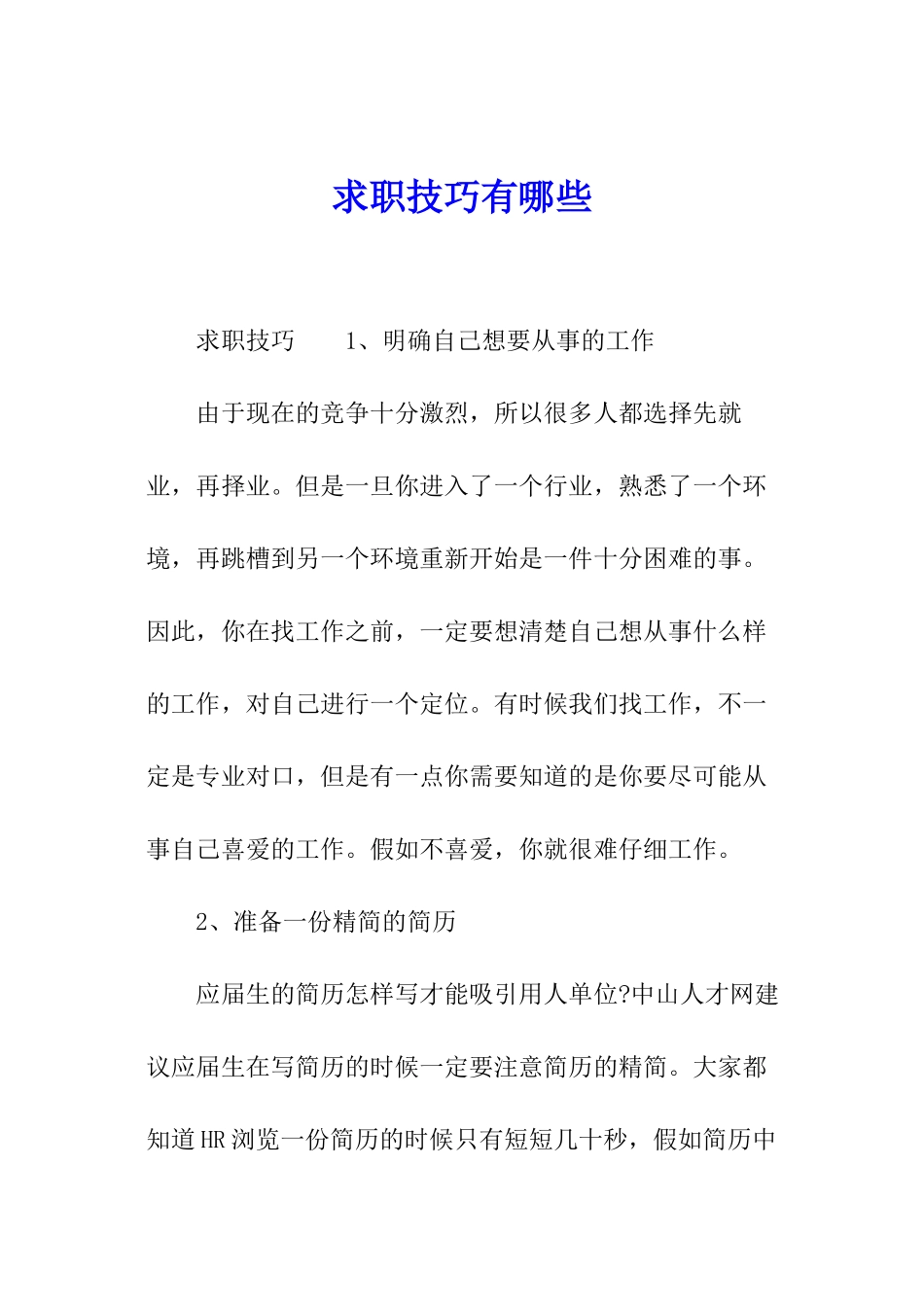 求职技巧有哪些

求职技巧　1、明确自己想要从事的工作

由于现在的竞争十分激烈，所以很多人都选择先就业，再择业。但是一旦你进入了一个行业，熟悉了一个环境，再跳槽到另一个环境重新开始是一件十分困难的事。因此，你在找工作之前，一定要想清楚自己想从事什么样的工作，对自己进行一个定位。有时候我们找工作，不一定是专业对口，但是有一点你需要知道的是你要尽可能从事自己喜爱的工作。假如不喜爱，你就很难仔细工作。

2、准备一份精简的简历

应届生的简历怎样写才能吸引用人单位?中山人才网建议应届生在写简历的时候一定要注意简历的精简。大家都知道HR浏览一份简历的时候只有短短几十秒，假如简历中